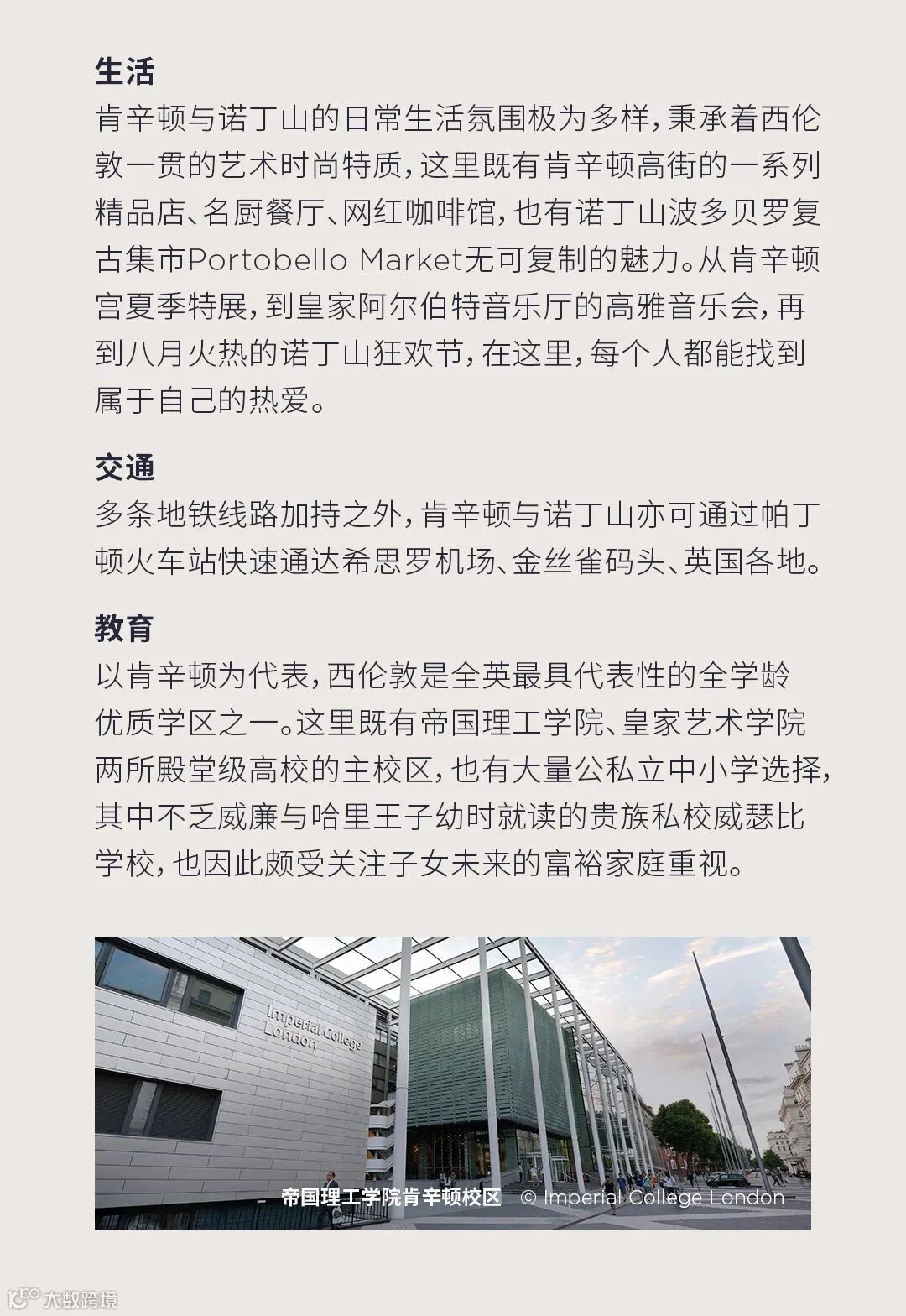 生活
肯辛顿与诺丁山的日常生活氛围极为多样，秉承着西伦敦一贯的艺术时尚特质，这里既有肯辛顿高街的一系列精品店、名厨餐厅、网红咖啡馆，也有诺丁山波多贝罗复古集市Portobello Market无可复制的魅力。从肯辛顿宫夏季特展，到皇家阿尔伯特音乐厅的高雅音乐会，再到八月火热的诺丁山狂欢节，在这里，每个人都能找到属于自己的热爱。

交通
多条地铁线路加持之外，肯辛顿与诺丁山亦可通过帕丁顿火车站快速通达希思罗机场、金丝雀码头、英国各地。

教育
以肯辛顿为代表，西伦敦是全英最具代表性的全学龄优质学区之一。这里既有帝国理工学院、皇家艺术学院两所殿堂级高校的主校区，也有大量公私立中小学选择，其中不乏威廉与哈里王子幼时就读的贵族私校威瑟比学校，也因此颇受关注子女未来的富裕家庭重视。

Imperial College London

帝国理工学院肯辛顿校区 © Imperial College London

大数跨境